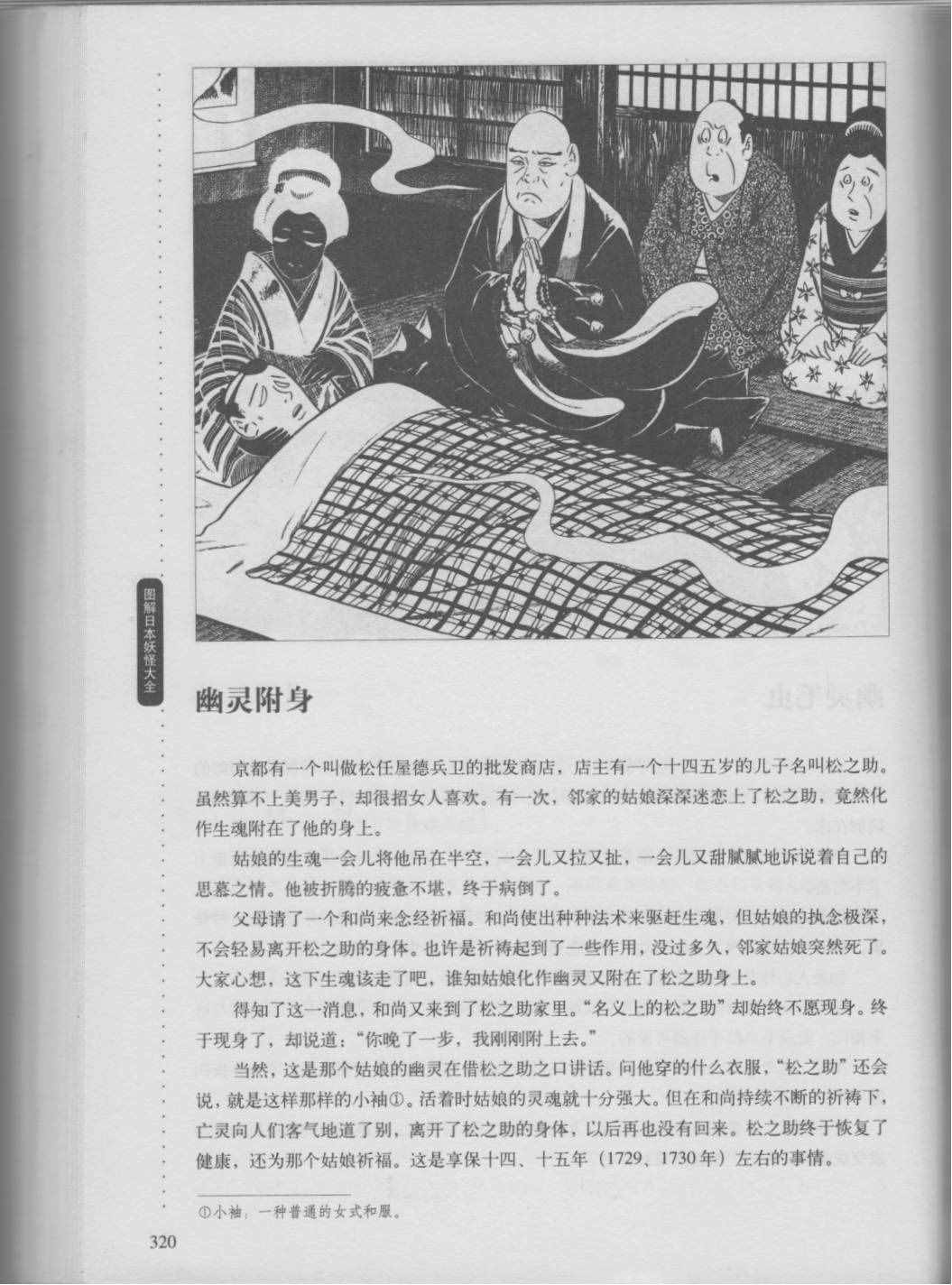 图解日本妖怪大全

幽灵附身

京都有一个叫做松任屋德兵卫的批发商店，店主有一个十四五岁的儿子名叫松之助。虽然算不上美男子，却很招女人喜欢。有一次，邻家的姑娘深深迷恋上了松之助，竟然化作生魂附在了他的身上。

姑娘的生魂一会儿将他吊在半空，一会儿又拉又扯，一会儿又甜腻腻地诉说着自己的思慕之情。他被折腾的疲惫不堪，终于病倒了。

父母请了一个和尚来念经祈福。和尚使出种种法术来驱赶生魂，但姑娘的执念极深，不会轻易离开松之助的身体。也许是祈祷起到了一些作用，没过多久，邻家姑娘突然死了。大家心想，这下生魂该走了吧，谁知姑娘化作幽灵又附在了松之助身上。

得知了这一消息，和尚又来到了松之助家里。“名义上的松之助”却始终不愿现身。终于现身了，却说道：“你晚了一步，我刚刚附上去。”

当然，这是那个姑娘的幽灵在借松之助之口讲话。问他穿的什么衣服，“松之助”还会说，就是这样那样的小袖①。活着时姑娘的灵魂就十分强大。但在和尚持续不断的祈祷下，亡灵向人们客气地道了别，离开了松之助的身体，以后再也没有回来。松之助终于恢复了健康，还为那个姑娘祈福。这是享保十四、十五年（1729、1730年）左右的事情。

①小袖：一种普通的女式和服。

320